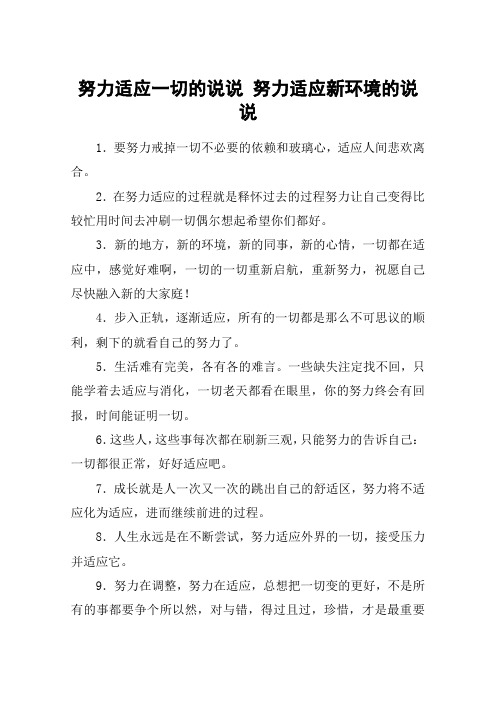 努力适应一切的说说 努力适应新环境的说说

1．要努力戒掉一切不必要的依赖和玻璃心，适应人间悲欢离合。

2．在努力适应的过程就是释怀过去的过程努力让自己变得比较忙用时间去冲刷一切偶尔想起希望你们都好。

3．新的地方，新的环境，新的同事，新的心情，一切都在适应中，感觉好难啊，一切的一切重新启航，重新努力，祝愿自己尽快融入新的大家庭！

4．步入正轨，逐渐适应，所有的一切都是那么不可思议的顺利，剩下的就看自己的努力了。

5．生活难有完美，各有各的难言。一些缺失注定找不回，只能学着去适应与消化，一切老天都看在眼里，你的努力终会有回报，时间能证明一切。

6．这些人，这些事每次都在刷新三观，只能努力的告诉自己：一切都很正常，好好适应吧。

7．成长就是人一次又一次的跳出自己的舒适区，努力将不适应化为适应，进而继续前进的过程。

8．人生永远是在不断尝试，努力适应外界的一切，接受压力并适应它。

9．努力在调整，努力在适应，总想把一切变的更好，不是所有的事都要争个所以然，对与错，得过且过，珍惜，才是最重要